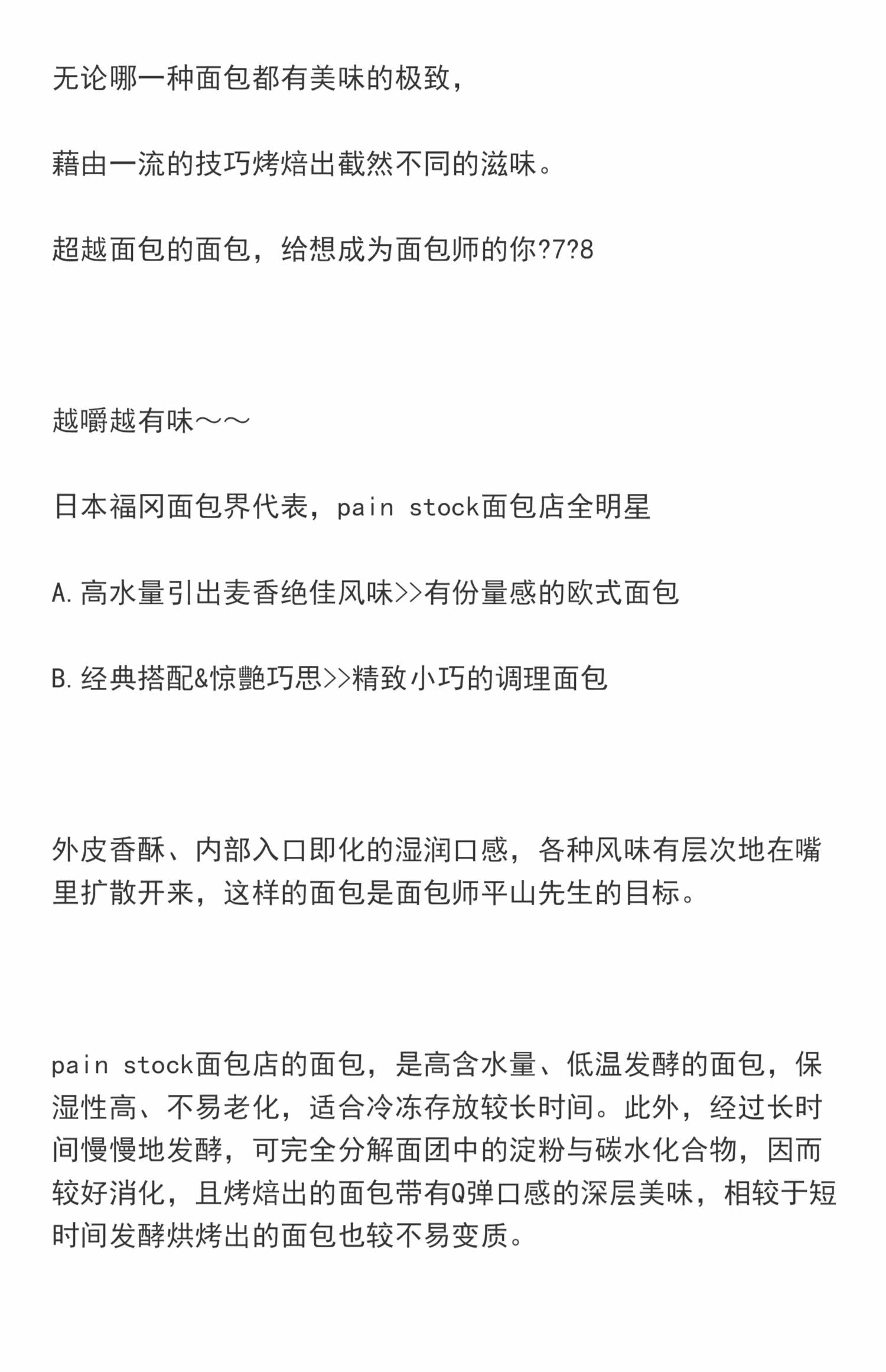 无论哪一种面包都有美味的极致，

藉由一流的技巧烤焙出截然不同的滋味。

超越面包的面包，给想成为面包师的你?7?8

越嚼越有味～～

日本福冈面包界代表，pain stock面包店全明星

A.高水量引出麦香绝佳风味>>有份量感的欧式面包

B.经典搭配&惊艷巧思>>精致小巧的调理面包

外皮香酥、内部入口即化的湿润口感，各种风味有层次地在嘴里扩散开来，这样的面包是面包师平山先生的目标。

pain stock面包店的面包，是高含水量、低温发酵的面包，保湿性高、不易老化，适合冷冻存放较长时间。此外，经过长时间慢慢地发酵，可完全分解面团中的淀粉与碳水化合物，因而较好消化，且烤焙出的面包带有Q弹口感的深层美味，相较于短时间发酵烘烤出的面包也较不易变质。